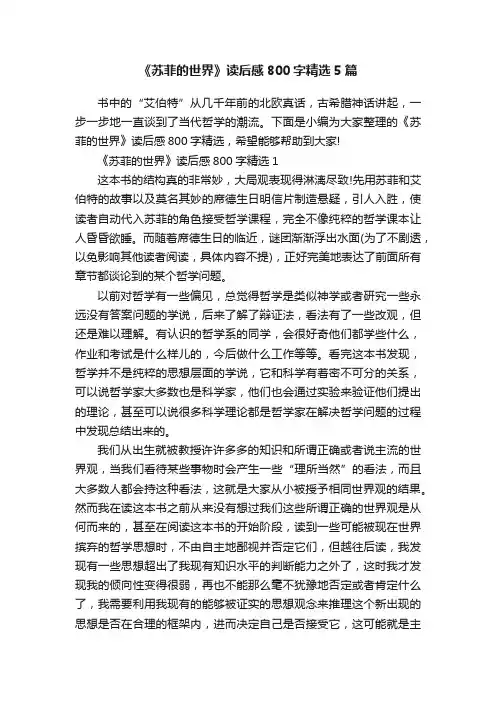 《苏菲的世界》读后感 800 字精选 5 篇

书中的“艾伯特”从几千年前的北欧真话，古希腊神话讲起，一步一步地一直谈到了当代哲学的潮流。下面是小编为大家整理的《苏菲的世界》读后感 800 字精选，希望能够帮助到大家!

《苏菲的世界》读后感 800 字精选 1

这本书的结构真的非常妙，大局观表现得淋漓尽致!先用苏菲和艾伯特的故事以及莫名其妙的席德生日明信片制造悬疑，引人入胜，使读者自动代入苏菲的角色接受哲学课程，完全不像纯粹的哲学课本让人昏昏欲睡。而随着席德生日的临近，谜团渐渐浮出水面(为了不剧透，以免影响其他读者阅读，具体内容不提)，正好完美地表达了前面所有章节都谈论到的某个哲学问题。

以前对哲学有一些偏见，总觉得哲学是类似神学或者研究一些永远没有答案问题的学说，后来了解了辩证法，看法有了一些改观，但还是难以理解。有认识的哲学系的同学，会很好奇他们都学些什么，作业和考试是什么样儿的，今后做什么工作等等。看完这本书发现，哲学并不是纯粹的思想层面的学说，它和科学有着密不可分的关系，可以说哲学家大多数也是科学家，他们也会通过实验来验证他们提出的理论，甚至可以说很多科学理论都是哲学家在解决哲学问题的过程中发现总结出来的。

我们从出生就被教授许许多多的知识和所谓正确或者说主流的世界观，当我们看待某些事物时会产生一些“理所当然”的看法，而且大多数人都会持这种看法，这就是大家从小被授予相同世界观的结果。然而我在读这本书之前从来没有想过我们这些所谓正确的世界观是从何而来的，甚至在阅读这本书的开始阶段，读到一些可能被现在世界摈弃的哲学思想时，不由自主地鄙视并否定它们，但越往后读，我发现有一些思想超出了我现有知识水平的判断能力之外了，这时我才发现我的倾向性变得很弱，再也不能那么毫不犹豫地否定或者肯定什么了，我需要利用我现有的能够被证实的思想观念来推理这个新出现的思想是否在合理的框架内，进而决定自己是否接受它，这可能就是主